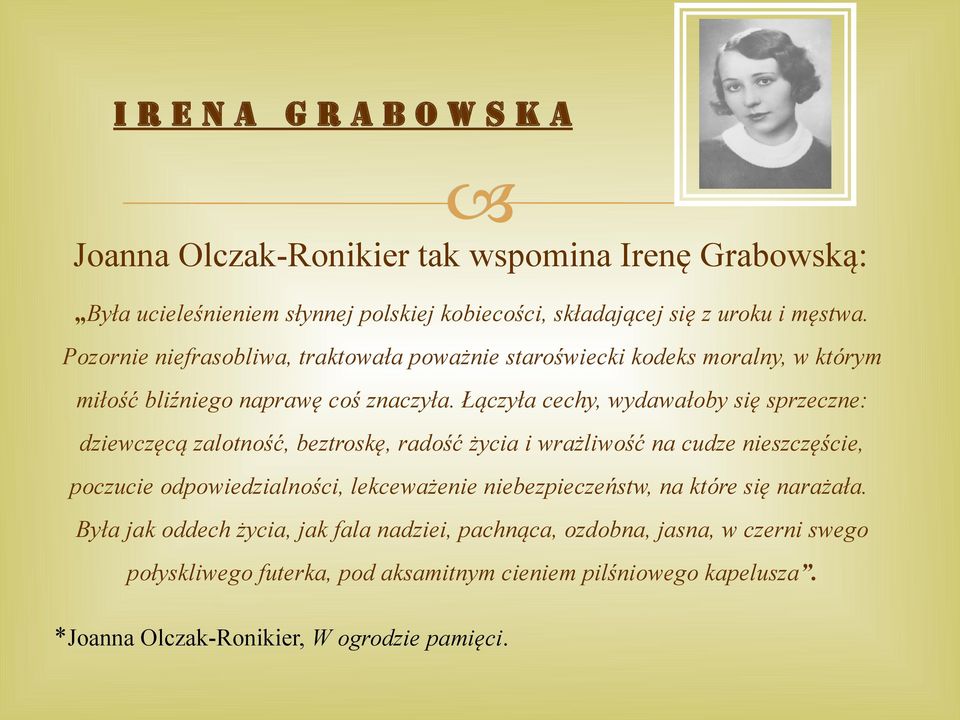 IRENA GRABOWSKA

Joanna Olczak-Ronikier tak wspomina Irenę Grabowską:

„Była ucieleśnieniem słynnej polskiej kobiecości, składającej się z uroku i męstwa. Pozornie niefrasobliwa, traktowała poważnie staroświecki kodeks moralny, w którym miłość bliźniego naprawę coś znaczyła. Łączyła cechy, wydawałoby się sprzeczne: dziewczęcą zalotność, beztroskę, radość życia i wrażliwość na cudze nieszczęście, poczucie odpowiedzialności, lekceważenie niebezpieczeństw, na które się narażała. Była jak oddech życia, jak fala nadziei, pachnąca, ozdobna, jasna, w czerni swego połyskliwego futerka, pod aksamitnym cieniem pilśniowego kapelusza”.

*Joanna Olczak-Ronikier, W ogrodzie pamięci.